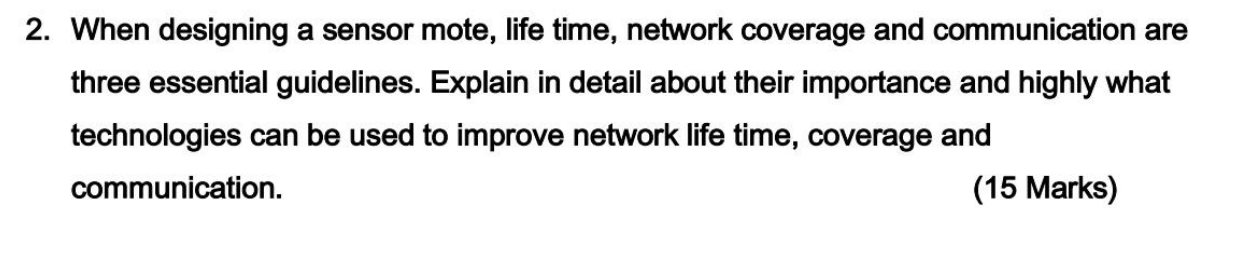 2. When designing a sensor mote, life time, network coverage and communication are three essential guidelines. Explain in detail about their importance and highly what technologies can be used to improve network life time, coverage and communication. (15 Marks)